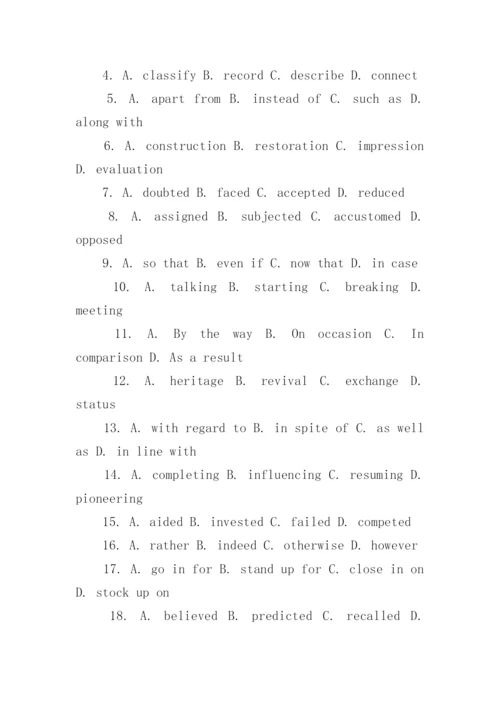 4. A. classify B. record C. describe D. connect

5. A. apart from B. instead of C. such as D. along with

6. A. construction B. restoration C. impression D. evaluation

7. A. doubted B. faced C. accepted D. reduced

8. A. assigned B. subjected C. accustomed D. opposed

9. A. so that B. even if C. now that D. in case

10. A. talking B. starting C. breaking D. meeting

11. A. By the way B. On occasion C. In comparison D. As a result

12. A. heritage B. revival C. exchange D. status

13. A. with regard to B. in spite of C. as well as D. in line with

14. A. completing B. influencing C. resuming D. pioneering

15. A. aided B. invested C. failed D. competed

16. A. rather B. indeed C. otherwise D. however

17. A. go in for B. stand up for C. close in on D. stock up on

18. A. believed B. predicted C. recalled D.